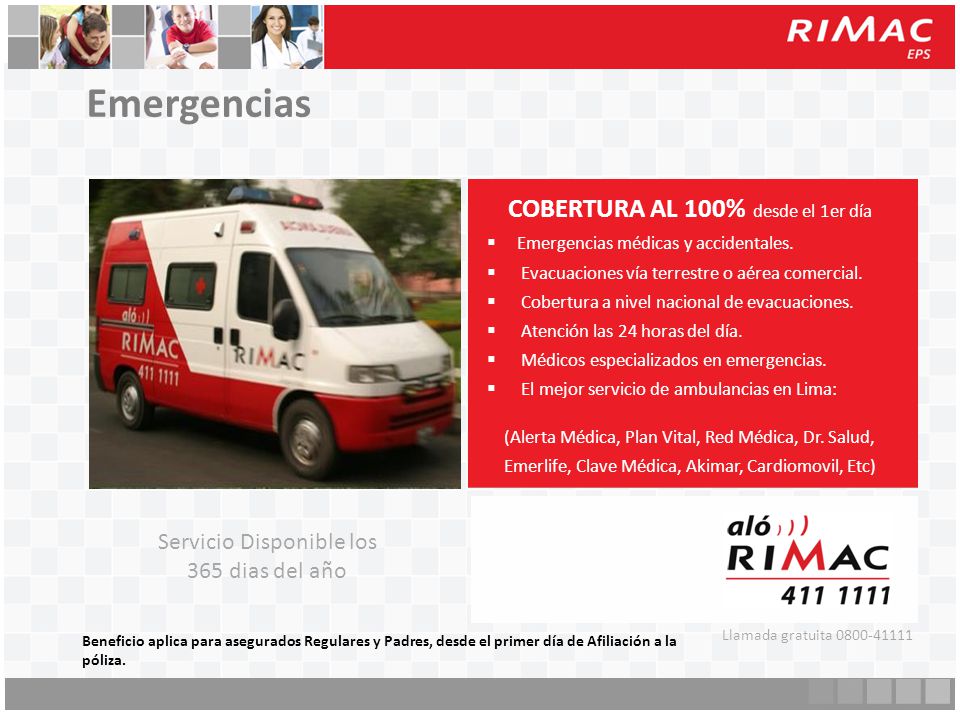 RIMAC
EPS

Emergencias

aló RIMAC
411 1111
RIMAC

COBERTURA AL 100% desde el 1er día

- Emergencias médicas y accidentales.
- Evacuaciones vía terrestre o aérea comercial.
- Cobertura a nivel nacional de evacuaciones.
- Atención las 24 horas del día.
- Médicos especializados en emergencias.
- El mejor servicio de ambulancias en Lima:

(Alerta Médica, Plan Vital, Red Médica, Dr. Salud, Emerlife, Clave Médica, Akimar, Cardiomovil, Etc)

Servicio Disponible los 365 dias del año

aló RIMAC 411 1111

Llamada gratuita 0800-41111

Beneficio aplica para asegurados Regulares y Padres, desde el primer día de Afiliación a la póliza.